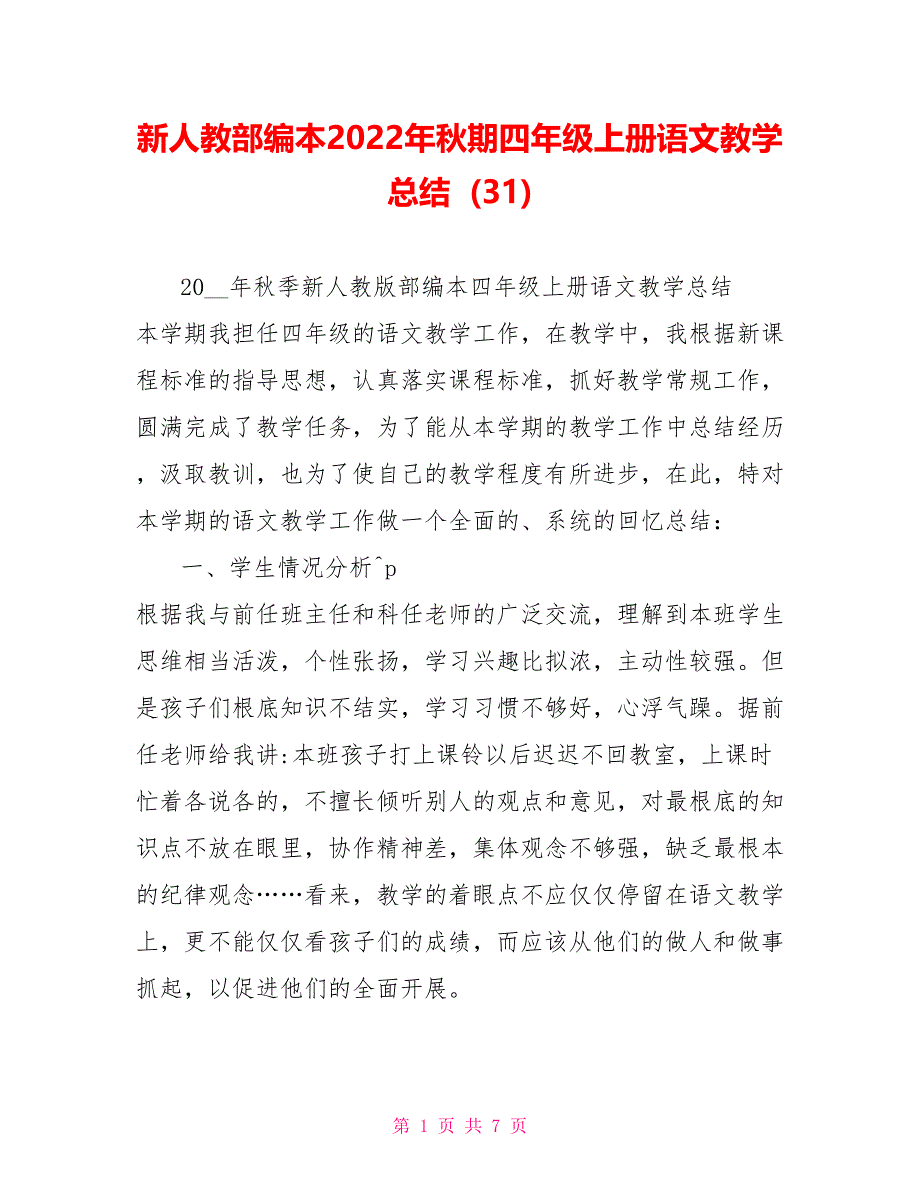 新人教部编本2022年秋期四年级上册语文教学总结（31）

20__年秋季新人教版部编本四年级上册语文教学总结

本学期我担任四年级的语文教学工作，在教学中，我根据新课程标准的指导思想，认真落实课程标准，抓好教学常规工作，圆满完成了教学任务，为了能从本学期的教学工作中总结经历，汲取教训，也为了使自己的教学程度有所进步，在此，特对本学期的语文教学工作做一个全面的、系统的回忆总结：

一、学生情况分析^p

根据我与前任班主任和科任老师的广泛交流，理解到本班学生思维相当活泼，个性张扬，学习兴趣比拟浓，主动性较强。但是孩子们根底知识不结实，学习习惯不够好，心浮气躁。据前任老师给我讲:本班孩子打上课铃以后迟迟不回教室，上课时忙着各说各的，不擅长倾听别人的观点和意见，对最根底的知识点不放在眼里，协作精神差，集体观念不够强，缺乏最根本的纪律观念……看来，教学的着眼点不应仅仅停留在语文教学上，更不能仅仅看孩子们的成绩，而应该从他们的做人和做事抓起，以促进他们的全面开展。

第 1 页 共 7 页